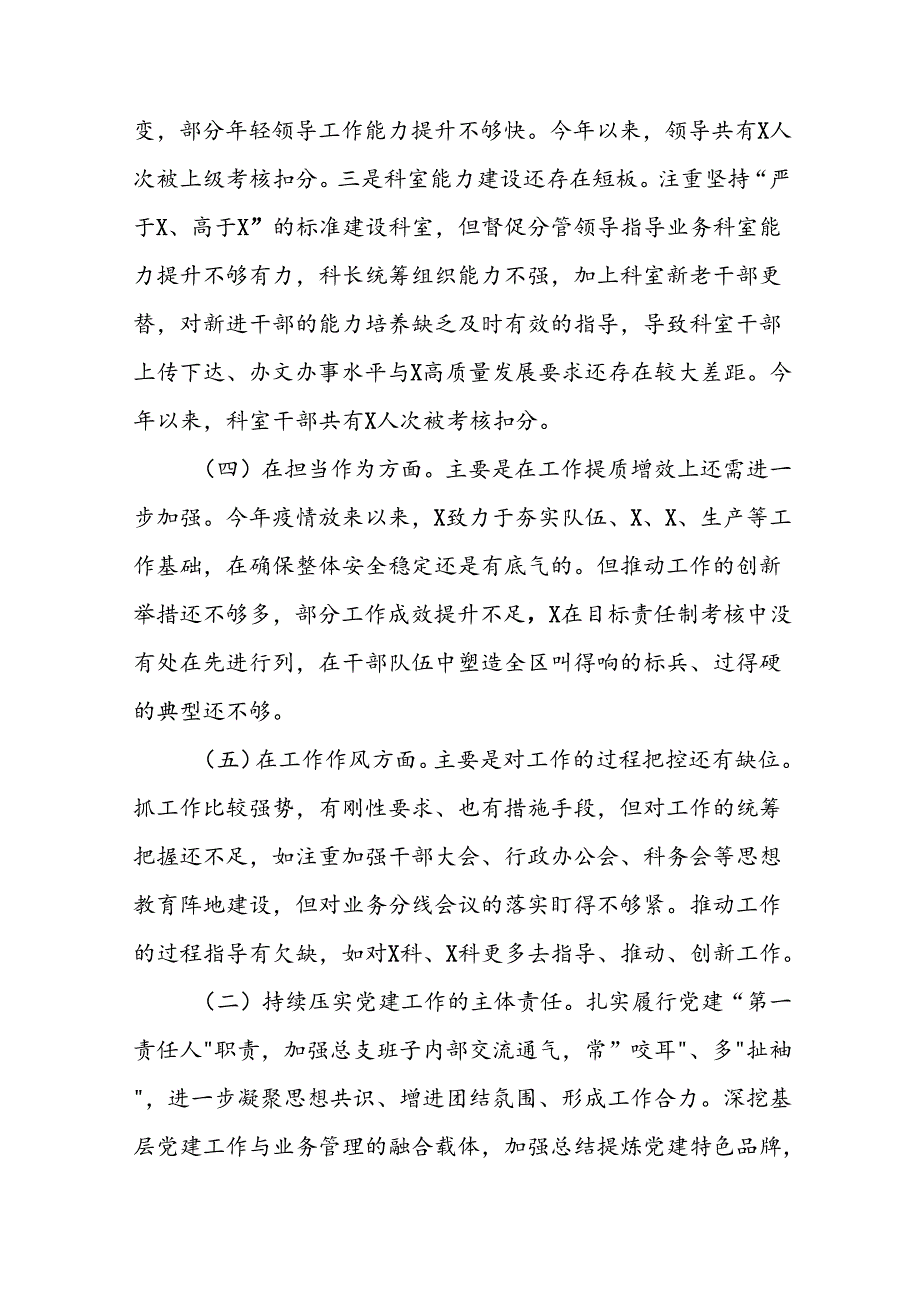 变，部分年轻领导工作能力提升不够快。今年以来，领导共有X人次被上级考核扣分。三是科室能力建设还存在短板。注重坚持“严于X、高于X”的标准建设科室，但督促分管领导指导业务科室能力提升不够有力，科长统筹组织能力不强，加上科室新老干部更替，对新进干部的能力培养缺乏及时有效的指导，导致科室干部上传下达、办文办事水平与X高质量发展要求还存在较大差距。今年以来，科室干部共有X人次被考核扣分。

（四）在担当作为方面。主要是在工作提质增效上还需进一步加强。今年疫情放来以来，X致力于夯实队伍、X、X、生产等工作基础，在确保整体安全稳定还是有底气的。但推动工作的创新举措还不够多，部分工作成效提升不足，X在目标责任制考核中没有处在先进行列，在干部队伍中塑造全区叫得响的标兵、过得硬的典型还不够。

（五）在工作作风方面。主要是对工作的过程把控还有缺位。抓工作比较强势，有刚性要求、也有措施手段，但对工作的统筹把握还不足，如注重加强干部大会、行政办公会、科务会等思想教育阵地建设，但对业务分线会议的落实盯得不够紧。推动工作的过程指导有欠缺，如对X科、X科更多去指导、推动、创新工作。

（二）持续压实党建工作的主体责任。扎实履行党建“第一责任人"职责，加强总支班子内部交流通气，常”咬耳"、多"扯袖"，进一步凝聚思想共识、增进团结氛围、形成工作合力。深挖基层党建工作与业务管理的融合载体，加强总结提炼党建特色品牌，